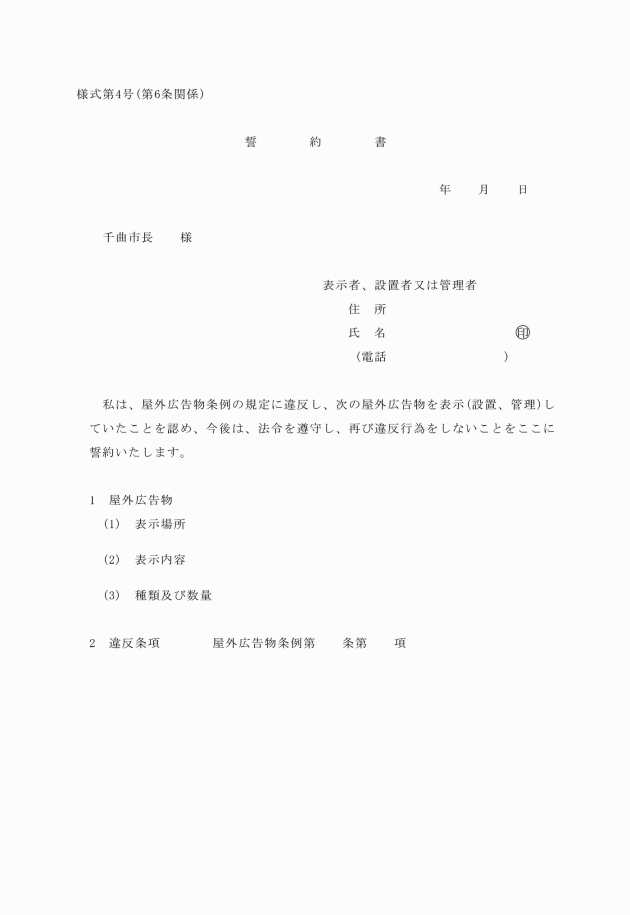 様式第4号(第6条関係)

誓　約　書

年　月　日

千曲市長　様

表示者、設置者又は管理者
住　所
氏　名　㊞
(電話　)

私は、屋外広告物条例の規定に違反し、次の屋外広告物を表示(設置、管理)していたことを認め、今後は、法令を遵守し、再び違反行為をしないことをここに誓約いたします。

1　屋外広告物
(1)　表示場所
(2)　表示内容
(3)　種類及び数量

2　違反条項　屋外広告物条例第　条第　項